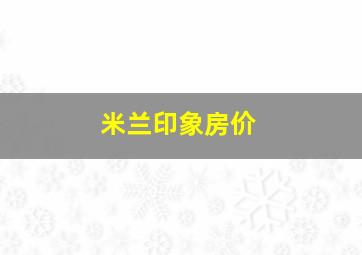 米兰印象房价